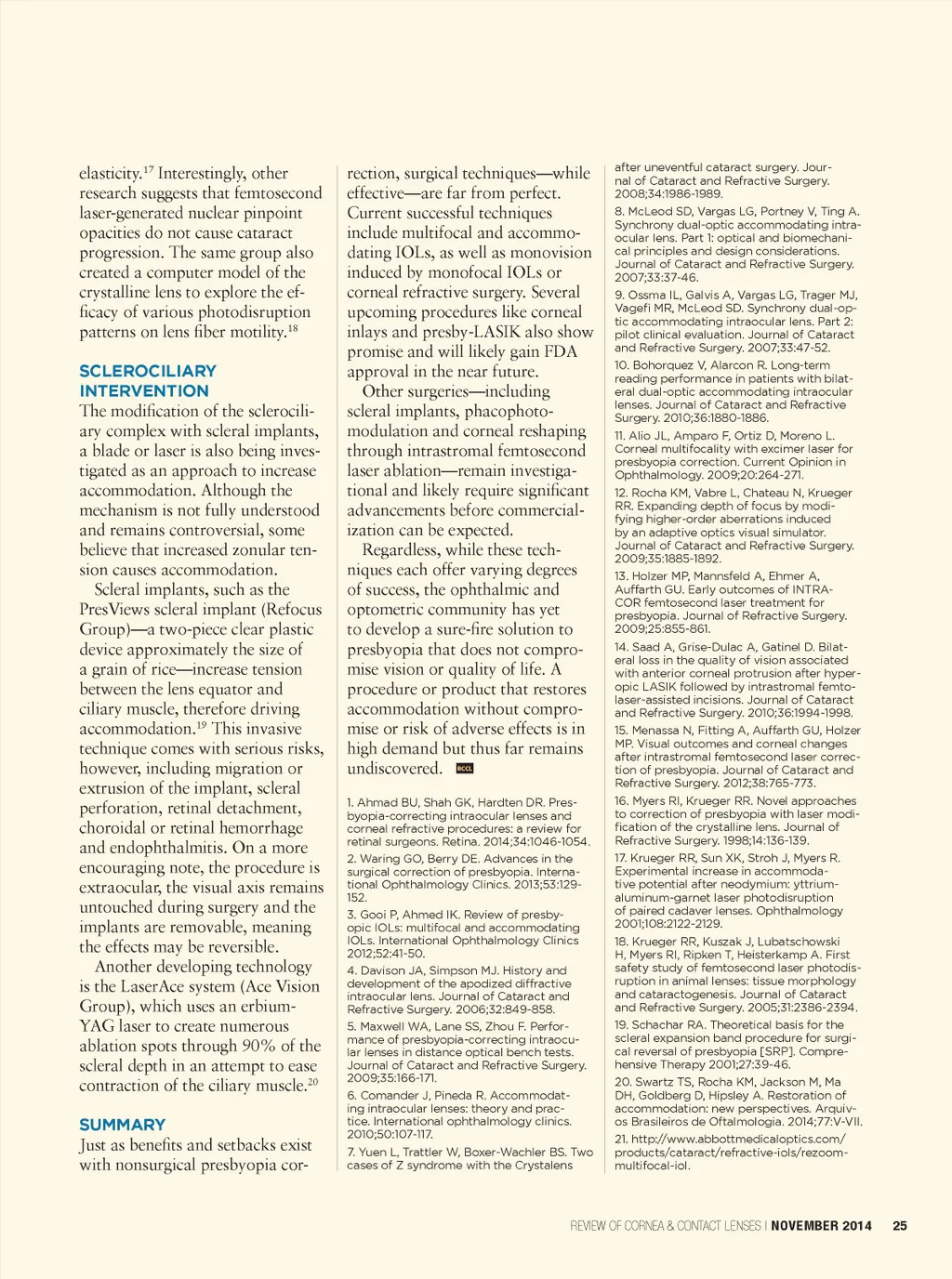 elasticity.$^{17}$ Interestingly, other research suggests that femtosecond laser-generated nuclear pinpoint opacities do not cause cataract progression. The same group also created a computer model of the crystalline lens to explore the efficacy of various photodisruption patterns on lens fiber motility.$^{18}$

SCLEROCILIARY INTERVENTION
The modification of the sclerociliary complex with scleral implants, a blade or laser is also being investigated as an approach to increase accommodation. Although the mechanism is not fully understood and remains controversial, some believe that increased zonular tension causes accommodation.

Scleral implants, such as the PresViews scleral implant (Refocus Group)—a two-piece clear plastic device approximately the size of a grain of rice—increase tension between the lens equator and ciliary muscle, therefore driving accommodation.$^{19}$ This invasive technique comes with serious risks, however, including migration or extrusion of the implant, scleral perforation, retinal detachment, choroidal or retinal hemorrhage and endophthalmitis. On a more encouraging note, the procedure is extraocular, the visual axis remains untouched during surgery and the implants are removable, meaning the effects may be reversible.

Another developing technology is the LaserAce system (Ace Vision Group), which uses an erbium-YAG laser to create numerous ablation spots through 90% of the scleral depth in an attempt to ease contraction of the ciliary muscle.$^{20}$

SUMMARY
Just as benefits and setbacks exist with nonsurgical presbyopia correction, surgical techniques—while effective—are far from perfect. Current successful techniques include multifocal and accommodating IOLs, as well as monovision induced by monofocal IOLs or corneal refractive surgery. Several upcoming procedures like corneal inlays and presby-LASIK also show promise and will likely gain FDA approval in the near future.

Other surgeries—including scleral implants, phacophotomodulation and corneal reshaping through intrastromal femtosecond laser ablation—remain investigational and likely require significant advancements before commercialization can be expected.

Regardless, while these techniques each offer varying degrees of success, the ophthalmic and optometric community has yet to develop a sure-fire solution to presbyopia that does not compromise vision or quality of life. A procedure or product that restores accommodation without compromise or risk of adverse effects is in high demand but thus far remains undiscovered. RCCL

1. Ahmad BU, Shah GK, Hardten DR. Presbyopia-correcting intraocular lenses and corneal refractive procedures: a review for retinal surgeons. Retina. 2014;34:1046-1054.
2. Waring GO, Berry DE. Advances in the surgical correction of presbyopia. International Ophthalmology Clinics. 2013;53:129-152.
3. Gooi P, Ahmed IK. Review of presbyopic IOLs: multifocal and accommodating IOLs. International Ophthalmology Clinics 2012;52:41-50.
4. Davison JA, Simpson MJ. History and development of the apodized diffractive intraocular lens. Journal of Cataract and Refractive Surgery. 2006;32:849-858.
5. Maxwell WA, Lane SS, Zhou F. Performance of presbyopia-correcting intraocular lenses in distance optical bench tests. Journal of Cataract and Refractive Surgery. 2009;35:166-171.
6. Comander J, Pineda R. Accommodating intraocular lenses: theory and practice. International ophthalmology clinics. 2010;50:107-117.
7. Yuen L, Trattler W, Boxer-Wachler BS. Two cases of Z syndrome with the Crystalens after uneventful cataract surgery. Journal of Cataract and Refractive Surgery. 2008;34:1986-1989.
8. McLeod SD, Vargas LG, Portney V, Ting A. Synchrony dual-optic accommodating intraocular lens. Part 1: optical and biomechanical principles and design considerations. Journal of Cataract and Refractive Surgery. 2007;33:37-46.
9. Ossma IL, Galvis A, Vargas LG, Trager MJ, Vagefi MR, McLeod SD. Synchrony dual-optic accommodating intraocular lens. Part 2: pilot clinical evaluation. Journal of Cataract and Refractive Surgery. 2007;33:47-52.
10. Bohorquez V, Alarcon R. Long-term reading performance in patients with bilateral dual-optic accommodating intraocular lenses. Journal of Cataract and Refractive Surgery. 2010;36:1880-1886.
11. Alio JL, Amparo F, Ortiz D, Moreno L. Corneal multifocality with excimer laser for presbyopia correction. Current Opinion in Ophthalmology. 2009;20:264-271.
12. Rocha KM, Vabre L, Chateau N, Krueger RR. Expanding depth of focus by modifying higher-order aberrations induced by an adaptive optics visual simulator. Journal of Cataract and Refractive Surgery. 2009;35:1885-1892.
13. Holzer MP, Mannsfeld A, Ehmer A, Auffarth GU. Early outcomes of INTRACOR femtosecond laser treatment for presbyopia. Journal of Refractive Surgery. 2009;25:855-861.
14. Saad A, Grise-Dulac A, Gatinel D. Bilateral loss in the quality of vision associated with anterior corneal protrusion after hyperopic LASIK followed by intrastromal femtolaser-assisted incisions. Journal of Cataract and Refractive Surgery. 2010;36:1994-1998.
15. Menassa N, Fitting A, Auffarth GU, Holzer MP. Visual outcomes and corneal changes after intrastromal femtosecond laser correction of presbyopia. Journal of Cataract and Refractive Surgery. 2012;38:765-773.
16. Myers RI, Krueger RR. Novel approaches to correction of presbyopia with laser modification of the crystalline lens. Journal of Refractive Surgery. 1998;14:136-139.
17. Krueger RR, Sun XK, Stroh J, Myers R. Experimental increase in accommodative potential after neodymium: yttrium-aluminum-garnet laser photodisruption of paired cadaver lenses. Ophthalmology 2001;108:2122-2129.
18. Krueger RR, Kuszak J, Lubatschowski H, Myers RI, Ripken T, Heisterkamp A. First safety study of femtosecond laser photodisruption in animal lenses: tissue morphology and cataractogenesis. Journal of Cataract and Refractive Surgery. 2005;31:2386-2394.
19. Schachar RA. Theoretical basis for the scleral expansion band procedure for surgical reversal of presbyopia [SRP]. Comprehensive Therapy 2001;27:39-46.
20. Swartz TS, Rocha KM, Jackson M, Ma DH, Goldberg D, Hipsley A. Restoration of accommodation: new perspectives. Arquivos Brasileiros de Oftalmologia. 2014;77:V-VII.
21. http://www.abbottmedicaloptics.com/products/cataract/refractive-iols/rezoom-multifocal-iol.

REVIEW OF CORNEA & CONTACT LENSES | NOVEMBER 2014 25